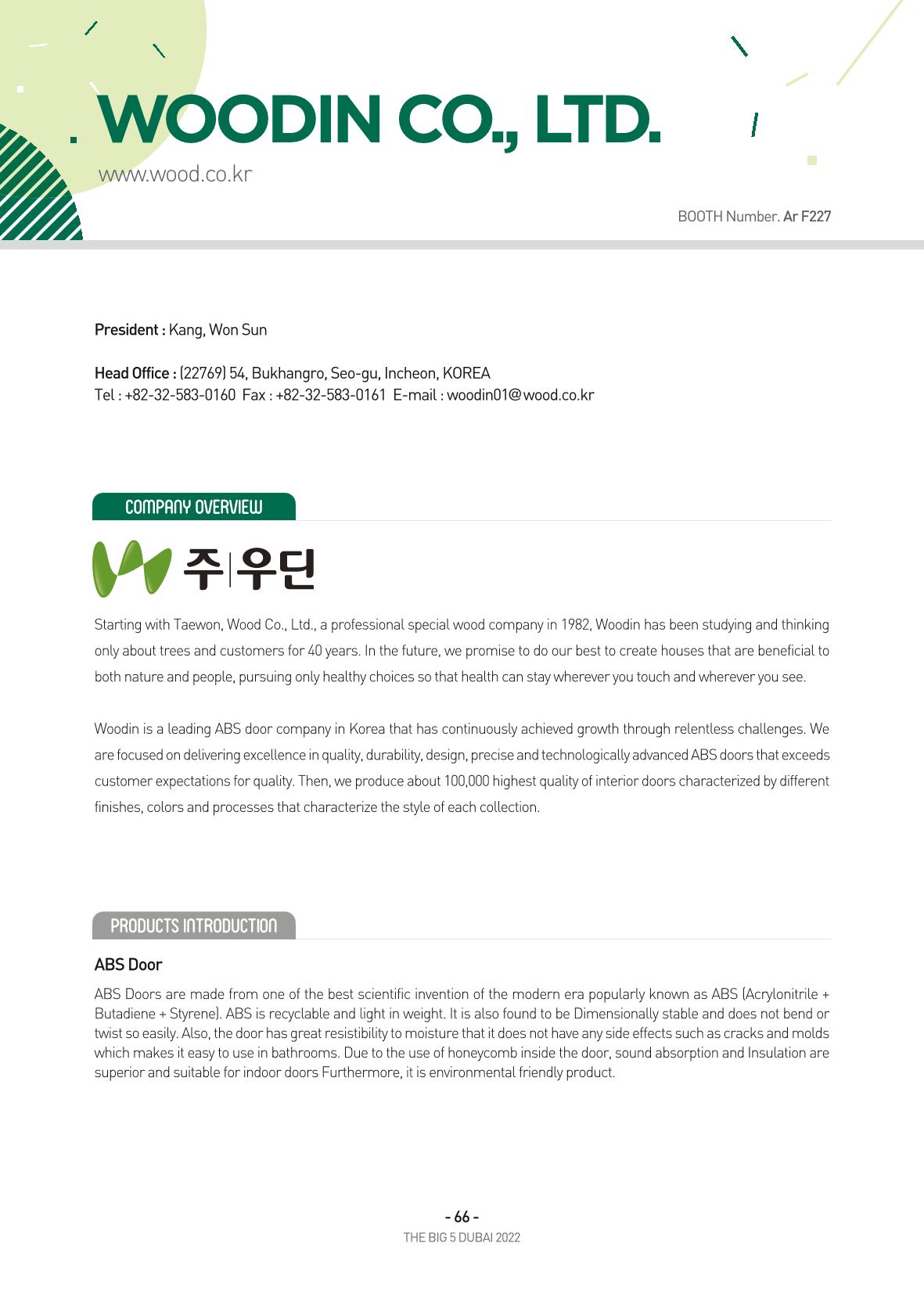 WOODIN CO., LTD.

www.wood.co.kr

BOOTH Number. Ar F227

President : Kang, Won Sun

Head Office : (22769) 54, Bukhangro, Seo-gu, Incheon, KOREA
Tel : +82-32-583-0160 Fax : +82-32-583-0161 E-mail : woodin01@wood.co.kr

COMPANY OVERVIEW

주|우딘

Starting with Taewon, Wood Co., Ltd., a professional special wood company in 1982, Woodin has been studying and thinking only about trees and customers for 40 years. In the future, we promise to do our best to create houses that are beneficial to both nature and people, pursuing only healthy choices so that health can stay wherever you touch and wherever you see.

Woodin is a leading ABS door company in Korea that has continuously achieved growth through relentless challenges. We are focused on delivering excellence in quality, durability, design, precise and technologically advanced ABS doors that exceeds customer expectations for quality. Then, we produce about 100,000 highest quality of interior doors characterized by different finishes, colors and processes that characterize the style of each collection.

PRODUCTS INTRODUCTION

ABS Door

ABS Doors are made from one of the best scientific invention of the modern era popularly known as ABS (Acrylonitrile + Butadiene + Styrene). ABS is recyclable and light in weight. It is also found to be Dimensionally stable and does not bend or twist so easily. Also, the door has great resistibility to moisture that it does not have any side effects such as cracks and molds which makes it easy to use in bathrooms. Due to the use of honeycomb inside the door, sound absorption and Insulation are superior and suitable for indoor doors Furthermore, it is environmental friendly product.

- 66 -
THE BIG 5 DUBAI 2022